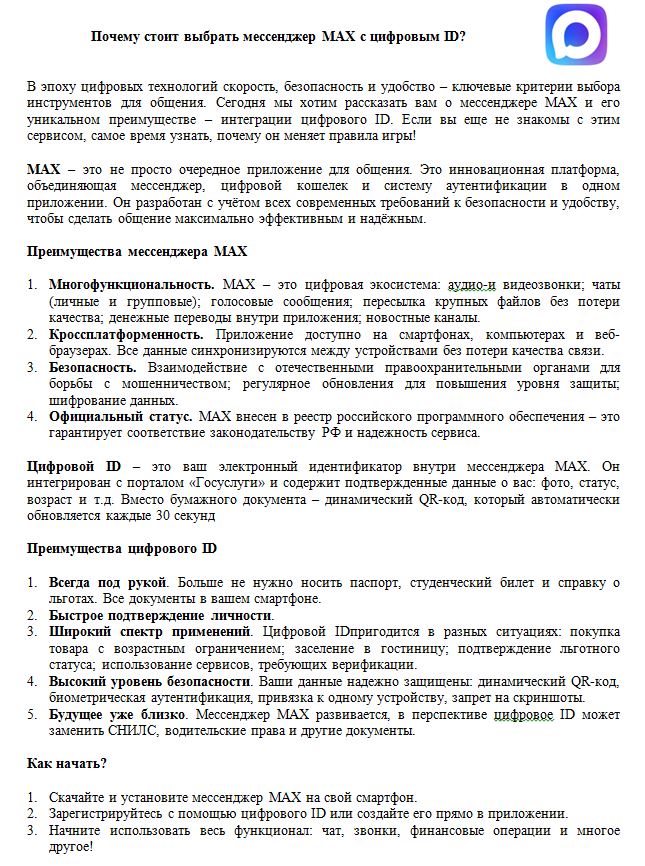 Почему стоит выбрать мессенджер MAX с цифровым ID?

В эпоху цифровых технологий скорость, безопасность и удобство – ключевые критерии выбора инструментов для общения. Сегодня мы хотим рассказать вам о мессенджере MAX и его уникальном преимуществе – интеграции цифрового ID. Если вы еще не знакомы с этим сервисом, самое время узнать, почему он меняет правила игры!

MAX – это не просто очередное приложение для общения. Это инновационная платформа, объединяющая мессенджер, цифровой кошелек и систему аутентификации в одном приложении. Он разработан с учётом всех современных требований к безопасности и удобству, чтобы сделать общение максимально эффективным и надёжным.

Преимущества мессенджера MAX

1. Многофункциональность. MAX – это цифровая экосистема: аудио-и видеозвонки; чаты (личные и групповые); голосовые сообщения; пересылка крупных файлов без потери качества; денежные переводы внутри приложения; новостные каналы.
2. Кроссплатформенность. Приложение доступно на смартфонах, компьютерах и веб-браузерах. Все данные синхронизируются между устройствами без потери качества связи.
3. Безопасность. Взаимодействие с отечественными правоохранительными органами для борьбы с мошенничеством; регулярное обновления для повышения уровня защиты; шифрование данных.
4. Официальный статус. MAX внесен в реестр российского программного обеспечения – это гарантирует соответствие законодательству РФ и надежность сервиса.

Цифровой ID – это ваш электронный идентификатор внутри мессенджера MAX. Он интегрирован с порталом «Госуслуги» и содержит подтвержденные данные о вас: фото, статус, возраст и т.д. Вместо бумажного документа – динамический QR-код, который автоматически обновляется каждые 30 секунд

Преимущества цифрового ID

1. Всегда под рукой. Больше не нужно носить паспорт, студенческий билет и справку о льготах. Все документы в вашем смартфоне.
2. Быстрое подтверждение личности.
3. Широкий спектр применений. Цифровой IDпригодится в разных ситуациях: покупка товара с возрастным ограничением; заселение в гостиницу; подтверждение льготного статуса; использование сервисов, требующих верификации.
4. Высокий уровень безопасности. Ваши данные надежно защищены: динамический QR-код, биометрическая аутентификация, привязка к одному устройству, запрет на скриншоты.
5. Будущее уже близко. Мессенджер MAX развивается, в перспективе цифровое ID может заменить СНИЛС, водительские права и другие документы.

Как начать?

1. Скачайте и установите мессенджер MAX на свой смартфон.
2. Зарегистрируйтесь с помощью цифрового ID или создайте его прямо в приложении.
3. Начните использовать весь функционал: чат, звонки, финансовые операции и многое другое!